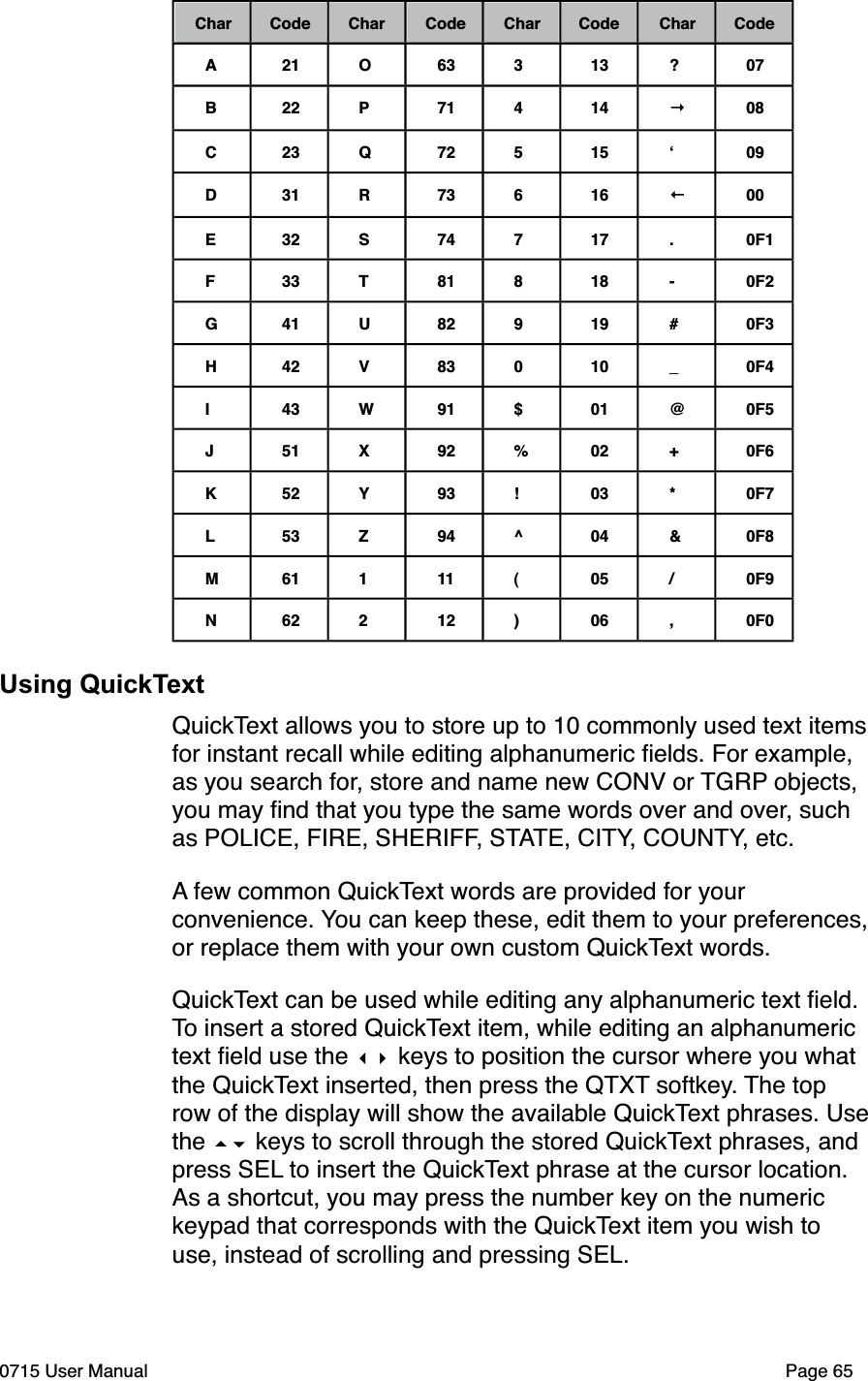 | Char | Code | Char | Code | Char | Code | Char | Code |
|---|---|---|---|---|---|---|---|
| A | 21 | O | 63 | 3 | 13 | ? | 07 |
| B | 22 | P | 71 | 4 | 14 | → | 08 |
| C | 23 | Q | 72 | 5 | 15 | ‘ | 09 |
| D | 31 | R | 73 | 6 | 16 | ← | 00 |
| E | 32 | S | 74 | 7 | 17 | . | 0F1 |
| F | 33 | T | 81 | 8 | 18 | - | 0F2 |
| G | 41 | U | 82 | 9 | 19 | # | 0F3 |
| H | 42 | V | 83 | 0 | 10 | _ | 0F4 |
| I | 43 | W | 91 | $ | 01 | @ | 0F5 |
| J | 51 | X | 92 | % | 02 | + | 0F6 |
| K | 52 | Y | 93 | ! | 03 | * | 0F7 |
| L | 53 | Z | 94 | ^ | 04 | & | 0F8 |
| M | 61 | 1 | 11 | ( | 05 | / | 0F9 |
| N | 62 | 2 | 12 | ) | 06 | , | 0F0 |

Using QuickText

QuickText allows you to store up to 10 commonly used text items for instant recall while editing alphanumeric fields. For example, as you search for, store and name new CONV or TGRP objects, you may find that you type the same words over and over, such as POLICE, FIRE, SHERIFF, STATE, CITY, COUNTY, etc.

A few common QuickText words are provided for your convenience. You can keep these, edit them to your preferences, or replace them with your own custom QuickText words.

QuickText can be used while editing any alphanumeric text field. To insert a stored QuickText item, while editing an alphanumeric text field use the ◂ ▸ keys to position the cursor where you what the QuickText inserted, then press the QTXT softkey. The top row of the display will show the available QuickText phrases. Use the ▴ ▾ keys to scroll through the stored QuickText phrases, and press SEL to insert the QuickText phrase at the cursor location. As a shortcut, you may press the number key on the numeric keypad that corresponds with the QuickText item you wish to use, instead of scrolling and pressing SEL.

0715 User Manual Page 65